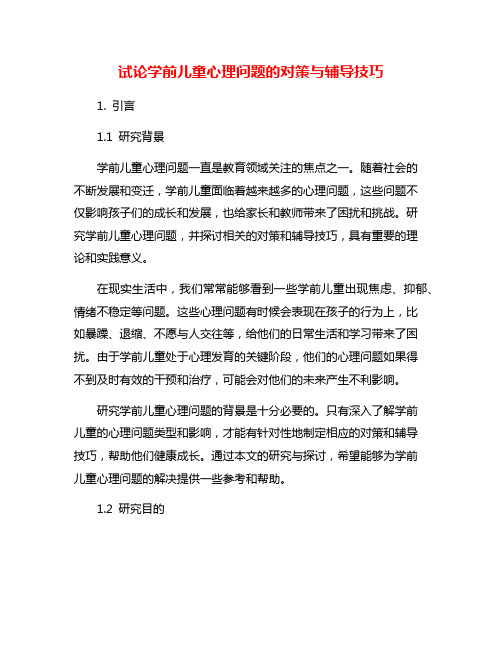 试论学前儿童心理问题的对策与辅导技巧

1. 引言

1.1 研究背景

学前儿童心理问题一直是教育领域关注的焦点之一。随着社会的不断发展和变迁，学前儿童面临着越来越多的心理问题，这些问题不仅影响孩子们的成长和发展，也给家长和教师带来了困扰和挑战。研究学前儿童心理问题，并探讨相关的对策和辅导技巧，具有重要的理论和实践意义。

在现实生活中，我们常常能够看到一些学前儿童出现焦虑、抑郁、情绪不稳定等问题。这些心理问题有时候会表现在孩子的行为上，比如暴躁、退缩、不愿与人交往等，给他们的日常生活和学习带来了困扰。由于学前儿童处于心理发育的关键阶段，他们的心理问题如果得不到及时有效的干预和治疗，可能会对他们的未来产生不利影响。

研究学前儿童心理问题的背景是十分必要的。只有深入了解学前儿童的心理问题类型和影响，才能有针对性地制定相应的对策和辅导技巧，帮助他们健康成长。通过本文的研究与探讨，希望能够为学前儿童心理问题的解决提供一些参考和帮助。

1.2 研究目的